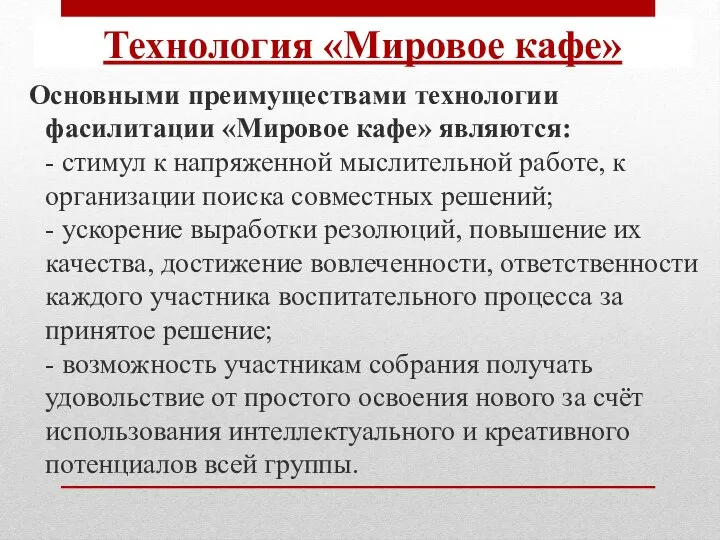 Технология «Мировое кафе»

Основными преимуществами технологии фасилитации «Мировое кафе» являются:
- стимул к напряженной мыслительной работе, к организации поиска совместных решений;
- ускорение выработки резолюций, повышение их качества, достижение вовлеченности, ответственности каждого участника воспитательного процесса за принятое решение;
- возможность участникам собрания получать удовольствие от простого освоения нового за счёт использования интеллектуального и креативного потенциалов всей группы.